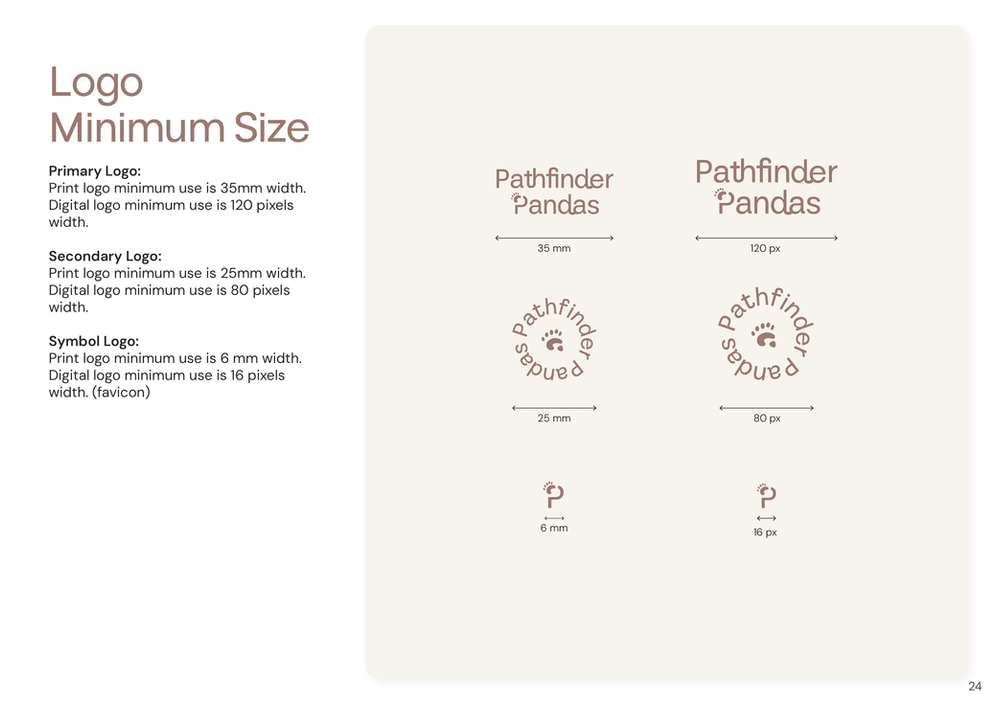 Logo
Minimum Size

Primary Logo:
Print logo minimum use is 35mm width. Digital logo minimum use is 120 pixels width.

Secondary Logo:
Print logo minimum use is 25mm width. Digital logo minimum use is 80 pixels width.

Symbol Logo:
Print logo minimum use is 6 mm width. Digital logo minimum use is 16 pixels width. (favicon)

Pathfinder
Pandas

35 mm

Pathfinder
Pandas

120 px

Pathfinder
Pandas

25 mm

Pathfinder
Pandas

80 px

P

6 mm

P

16 px

24